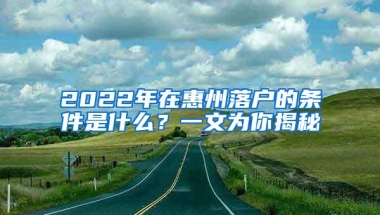 2022年在惠州落户的条件是什么？一文为你揭秘